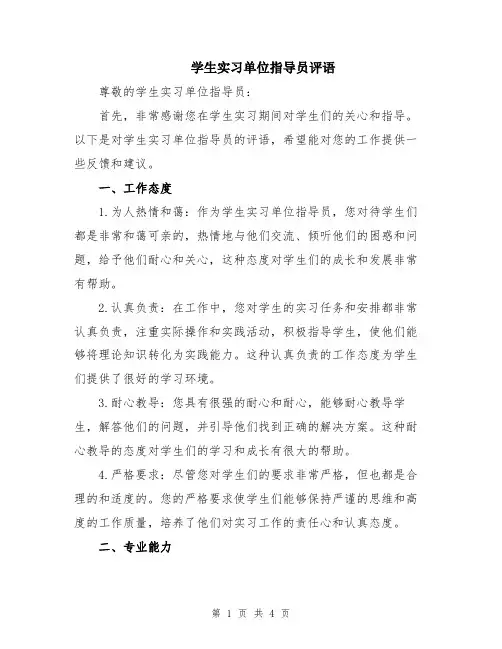 学生实习单位指导员评语

尊敬的学生实习单位指导员：

首先，非常感谢您在学生实习期间对学生们的关心和指导。以下是对学生实习单位指导员的评语，希望能对您的工作提供一些反馈和建议。

一、工作态度

1.为人热情和蔼：作为学生实习单位指导员，您对待学生们都是非常和蔼可亲的，热情地与他们交流、倾听他们的困惑和问题，给予他们耐心和关心，这种态度对学生们的成长和发展非常有帮助。

2.认真负责：在工作中，您对学生的实习任务和安排都非常认真负责，注重实际操作和实践活动，积极指导学生，使他们能够将理论知识转化为实践能力。这种认真负责的工作态度为学生们提供了很好的学习环境。

3.耐心教导：您具有很强的耐心和耐心，能够耐心教导学生，解答他们的问题，并引导他们找到正确的解决方案。这种耐心教导的态度对学生们的学习和成长有很大的帮助。

4.严格要求：尽管您对学生们的要求非常严格，但也都是合理的和适度的。您的严格要求使学生们能够保持严谨的思维和高度的工作质量，培养了他们对实习工作的责任心和认真态度。

二、专业能力

第 1 页 共 4 页